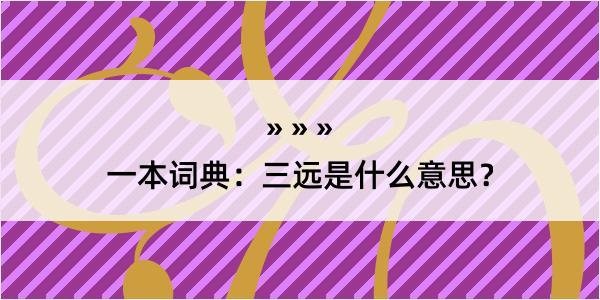 » » »

一本词典：三远是什么意思？